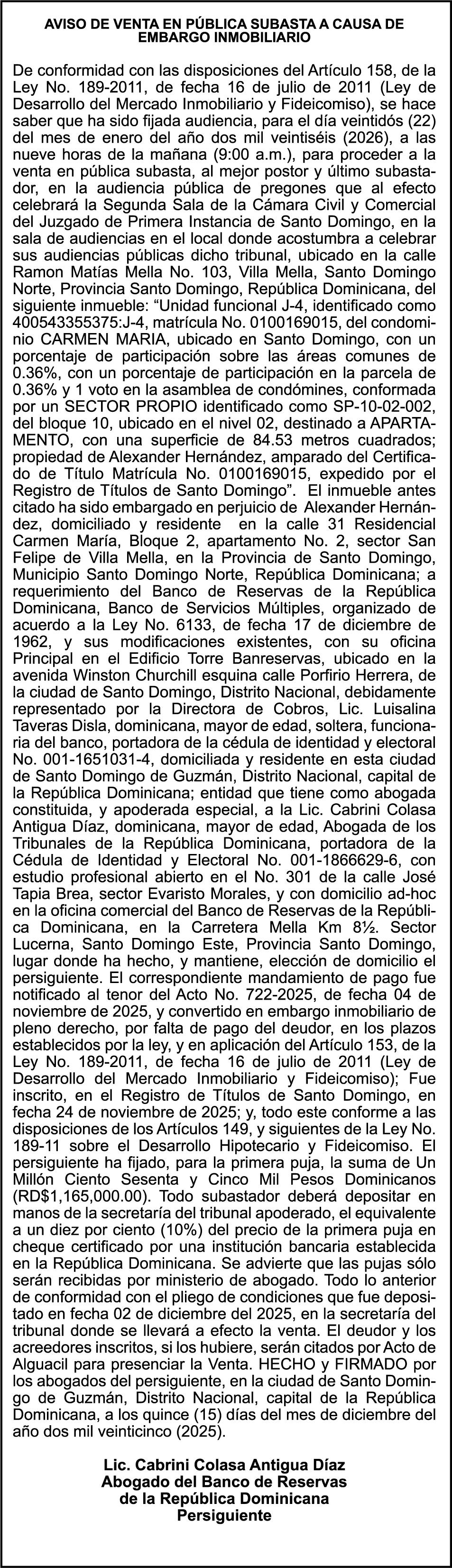 AVISO DE VENTA EN PÚBLICA SUBASTA A CAUSA DE EMBARGO INMOBILIARIO

De conformidad con las disposiciones del Artículo 158, de la Ley No. 189-2011, de fecha 16 de julio de 2011 (Ley de Desarrollo del Mercado Inmobiliario y Fideicomiso), se hace saber que ha sido fijada audiencia, para el día veintidós (22) del mes de enero del año dos mil veintiséis (2026), a las nueve horas de la mañana (9:00 a.m.), para proceder a la venta en pública subasta, al mejor postor y último subastador, en la audiencia pública de pregones que al efecto celebrará la Segunda Sala de la Cámara Civil y Comercial del Juzgado de Primera Instancia de Santo Domingo, en la sala de audiencias en el local donde acostumbra a celebrar sus audiencias públicas dicho tribunal, ubicado en la calle Ramon Matías Mella No. 103, Villa Mella, Santo Domingo Norte, Provincia Santo Domingo, República Dominicana, del siguiente inmueble: “Unidad funcional J-4, identificado como 400543355375:J-4, matrícula No. 0100169015, del condominio CARMEN MARIA, ubicado en Santo Domingo, con un porcentaje de participación sobre las áreas comunes de 0.36%, con un porcentaje de participación en la parcela de 0.36% y 1 voto en la asamblea de condómines, conformada por un SECTOR PROPIO identificado como SP-10-02-002, del bloque 10, ubicado en el nivel 02, destinado a APARTAMENTO, con una superficie de 84.53 metros cuadrados; propiedad de Alexander Hernández, amparado del Certificado de Título Matrícula No. 0100169015, expedido por el Registro de Títulos de Santo Domingo”. El inmueble antes citado ha sido embargado en perjuicio de Alexander Hernández, domiciliado y residente en la calle 31 Residencial Carmen María, Bloque 2, apartamento No. 2, sector San Felipe de Villa Mella, en la Provincia de Santo Domingo, Municipio Santo Domingo Norte, República Dominicana; a requerimiento del Banco de Reservas de la República Dominicana, Banco de Servicios Múltiples, organizado de acuerdo a la Ley No. 6133, de fecha 17 de diciembre de 1962, y sus modificaciones existentes, con su oficina Principal en el Edificio Torre Banreservas, ubicado en la avenida Winston Churchill esquina calle Porfirio Herrera, de la ciudad de Santo Domingo, Distrito Nacional, debidamente representado por la Directora de Cobros, Lic. Luisalina Taveras Disla, dominicana, mayor de edad, soltera, funcionaria del banco, portadora de la cédula de identidad y electoral No. 001-1651031-4, domiciliada y residente en esta ciudad de Santo Domingo de Guzmán, Distrito Nacional, capital de la República Dominicana; entidad que tiene como abogada constituida, y apoderada especial, a la Lic. Cabrini Colasa Antigua Díaz, dominicana, mayor de edad, Abogada de los Tribunales de la República Dominicana, portadora de la Cédula de Identidad y Electoral No. 001-1866629-6, con estudio profesional abierto en el No. 301 de la calle José Tapia Brea, sector Evaristo Morales, y con domicilio ad-hoc en la oficina comercial del Banco de Reservas de la República Dominicana, en la Carretera Mella Km 8½. Sector Lucerna, Santo Domingo Este, Provincia Santo Domingo, lugar donde ha hecho, y mantiene, elección de domicilio el persiguiente. El correspondiente mandamiento de pago fue notificado al tenor del Acto No. 722-2025, de fecha 04 de noviembre de 2025, y convertido en embargo inmobiliario de pleno derecho, por falta de pago del deudor, en los plazos establecidos por la ley, y en aplicación del Artículo 153, de la Ley No. 189-2011, de fecha 16 de julio de 2011 (Ley de Desarrollo del Mercado Inmobiliario y Fideicomiso); Fue inscrito, en el Registro de Títulos de Santo Domingo, en fecha 24 de noviembre de 2025; y, todo este conforme a las disposiciones de los Artículos 149, y siguientes de la Ley No. 189-11 sobre el Desarrollo Hipotecario y Fideicomiso. El persiguiente ha fijado, para la primera puja, la suma de Un Millón Ciento Sesenta y Cinco Mil Pesos Dominicanos (RD$1,165,000.00). Todo subastador deberá depositar en manos de la secretaría del tribunal apoderado, el equivalente a un diez por ciento (10%) del precio de la primera puja en cheque certificado por una institución bancaria establecida en la República Dominicana. Se advierte que las pujas sólo serán recibidas por ministerio de abogado. Todo lo anterior de conformidad con el pliego de condiciones que fue depositado en fecha 02 de diciembre del 2025, en la secretaría del tribunal donde se llevará a efecto la venta. El deudor y los acreedores inscritos, si los hubiere, serán citados por Acto de Alguacil para presenciar la Venta. HECHO y FIRMADO por los abogados del persiguiente, en la ciudad de Santo Domingo de Guzmán, Distrito Nacional, capital de la República Dominicana, a los quince (15) días del mes de diciembre del año dos mil veinticinco (2025).

Lic. Cabrini Colasa Antigua Díaz
Abogado del Banco de Reservas
de la República Dominicana
Persiguiente